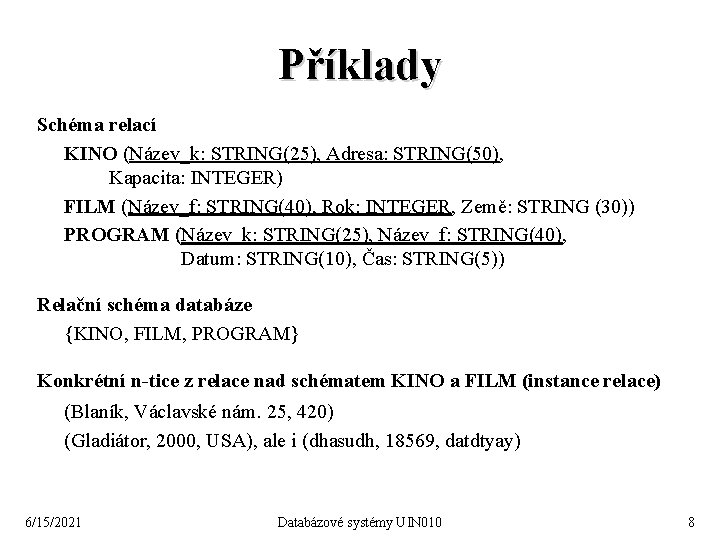 Příklady

Schéma relací

KINO (Název_k: STRING(25), Adresa: STRING(50), Kapacita: INTEGER)

FILM (Název_f: STRING(40), Rok: INTEGER, Země: STRING (30))

PROGRAM (Název_k: STRING(25), Název_f: STRING(40), Datum: STRING(10), Čas: STRING(5))

Relační schéma databáze

{KINO, FILM, PROGRAM}

Konkrétní n-tice z relace nad schématem KINO a FILM (instance relace)

(Blaník, Václavské nám. 25, 420)

(Gladiátor, 2000, USA), ale i (dhasudh, 18569, datdtyay)

6/15/2021 Databázové systémy UIN010 8